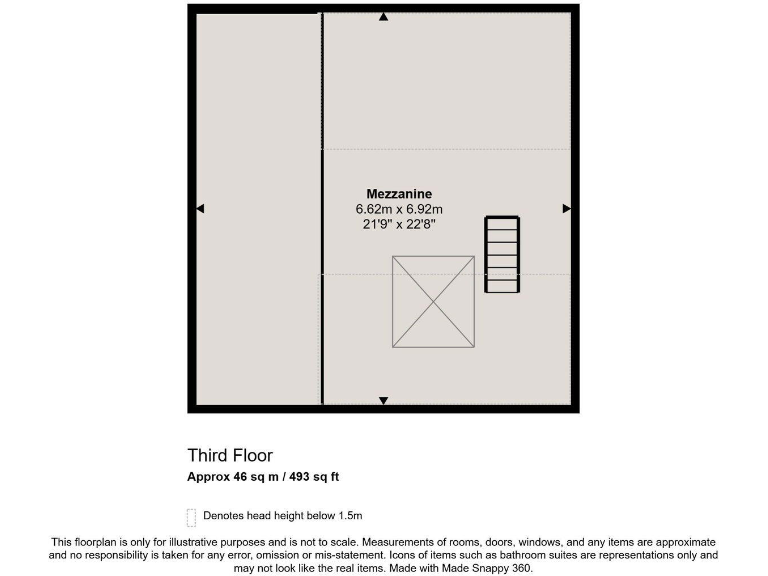 Mezzanine
6.62m x 6.92m
21'9" x 22'8"

Third Floor
Approx 46 sq m / 493 sq ft

Denotes head height below 1.5m

This floorplan is only for illustrative purposes and is not to scale. Measurements of rooms, doors, windows, and any items are approximate and no responsibility is taken for any error, omission or mis-statement. Icons of items such as bathroom suites are representations only and may not look like the real items. Made with Made Snappy 360.